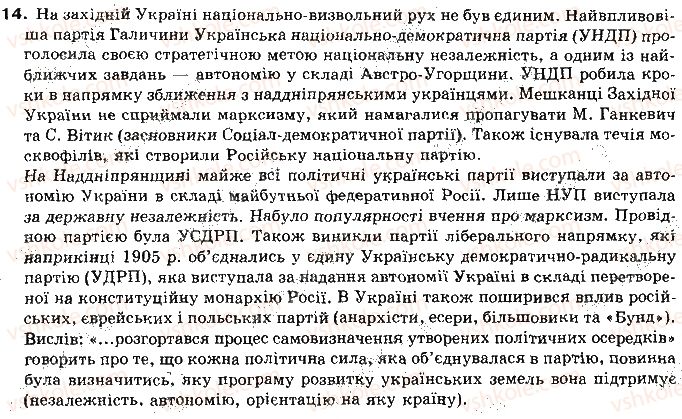 14. На західній Україні національно-визвольний рух не був єдиним. Найвпливовіша партія Галичини Українська національно-демократична партія (УНДП) проголосила своєю стратегічною метою національну незалежність, а одним із найближчих завдань — автономію у складі Австро-Угорщини. УНДП робила кроки в напрямку зближення з наддніпрянськими українцями. Мешканці Західної України не сприймали марксизму, який намагалися пропагувати М. Ганкевич та С. Вітик (засновники Соціал-демократичної партії). Також існувала течія москвофілів, які створили Російську національну партію.

На Наддніпрянщині майже всі політичні українські партії виступали за автономію України в складі майбутньої федеративної Росії. Лише НУП виступала за державну незалежність. Набуло популярності вчення про марксизм. Провідною партією була УСДРП. Також виникли партії ліберального напрямку, які наприкінці 1905 р. об'єднались у єдину Українську демократично-радикальну партію (УДРП), яка виступала за надання автономії Україні в складі перетвореної на конституційну монархію Росії. В Україні також поширився вплив російських, єврейських і польських партій (анархісти, есери, більшовики та «Бунд»).

Вислів: «...розгортався процес самовизначення утворених політичних осередків» говорить про те, що кожна політична сила, яка об'єднувалася в партію, повинна була визначитись, яку програму розвитку українських земель вона підтримує (незалежність, автономію, орієнтацію на яку країну).